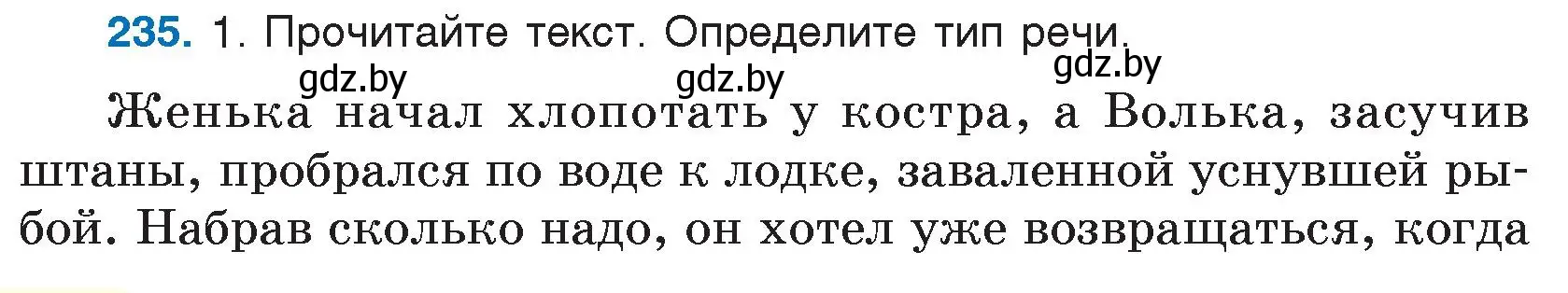 235. 1. Прочитайте текст. Определите тип речи.

gdz.by gdz.by gdz.by

Женька начал хлопотать у костра, а Волька, засучив штаны, пробрался по воде к лодке, заваленной уснувшей рыбой. Набрав сколько надо, он хотел уже возвращаться, когда